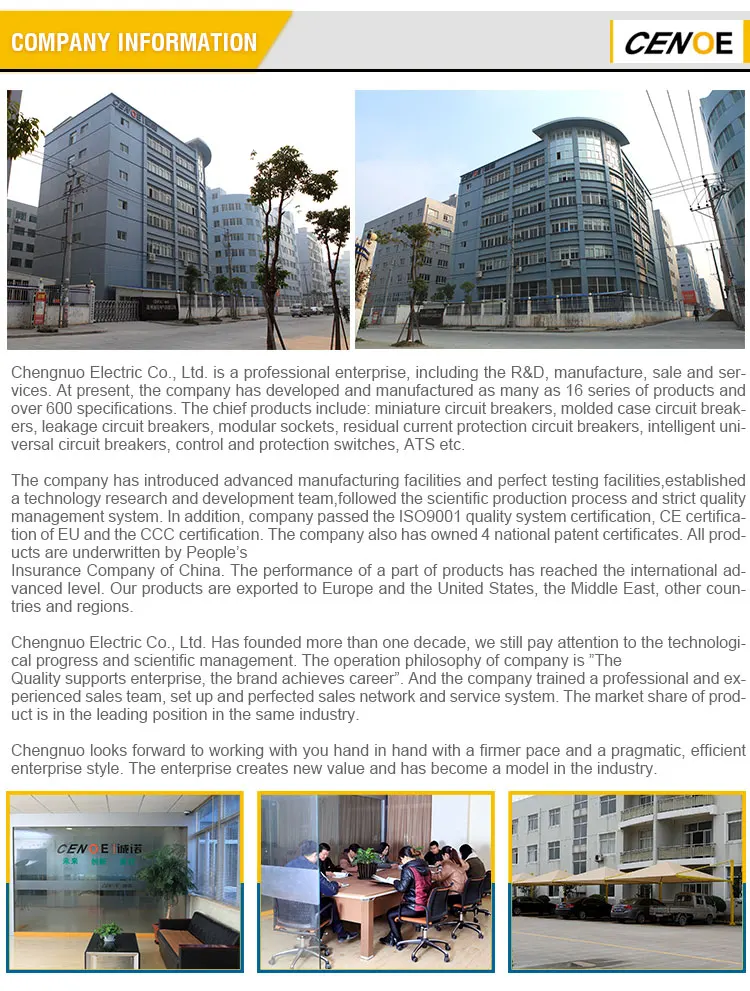 COMPANY INFORMATION

CENOE

Chengnuo Electric Co., Ltd. is a professional enterprise, including the R&D, manufacture, sale and services. At present, the company has developed and manufactured as many as 16 series of products and over 600 specifications. The chief products include: miniature circuit breakers, molded case circuit breakers, leakage circuit breakers, modular sockets, residual current protection circuit breakers, intelligent universal circuit breakers, control and protection switches, ATS etc.

The company has introduced advanced manufacturing facilities and perfect testing facilities,established a technology research and development team,followed the scientific production process and strict quality management system. In addition, company passed the ISO9001 quality system certification, CE certification of EU and the CCC certification. The company also has owned 4 national patent certificates. All products are underwritten by People's
Insurance Company of China. The performance of a part of products has reached the international advanced level. Our products are exported to Europe and the United States, the Middle East, other countries and regions.

Chengnuo Electric Co., Ltd. Has founded more than one decade, we still pay attention to the technological progress and scientific management. The operation philosophy of company is "The
Quality supports enterprise, the brand achieves career". And the company trained a professional and experienced sales team, set up and perfected sales network and service system. The market share of product is in the leading position in the same industry.

Chengnuo looks forward to working with you hand in hand with a firmer pace and a pragmatic, efficient enterprise style. The enterprise creates new value and has become a model in the industry.

CENOE 诚诺